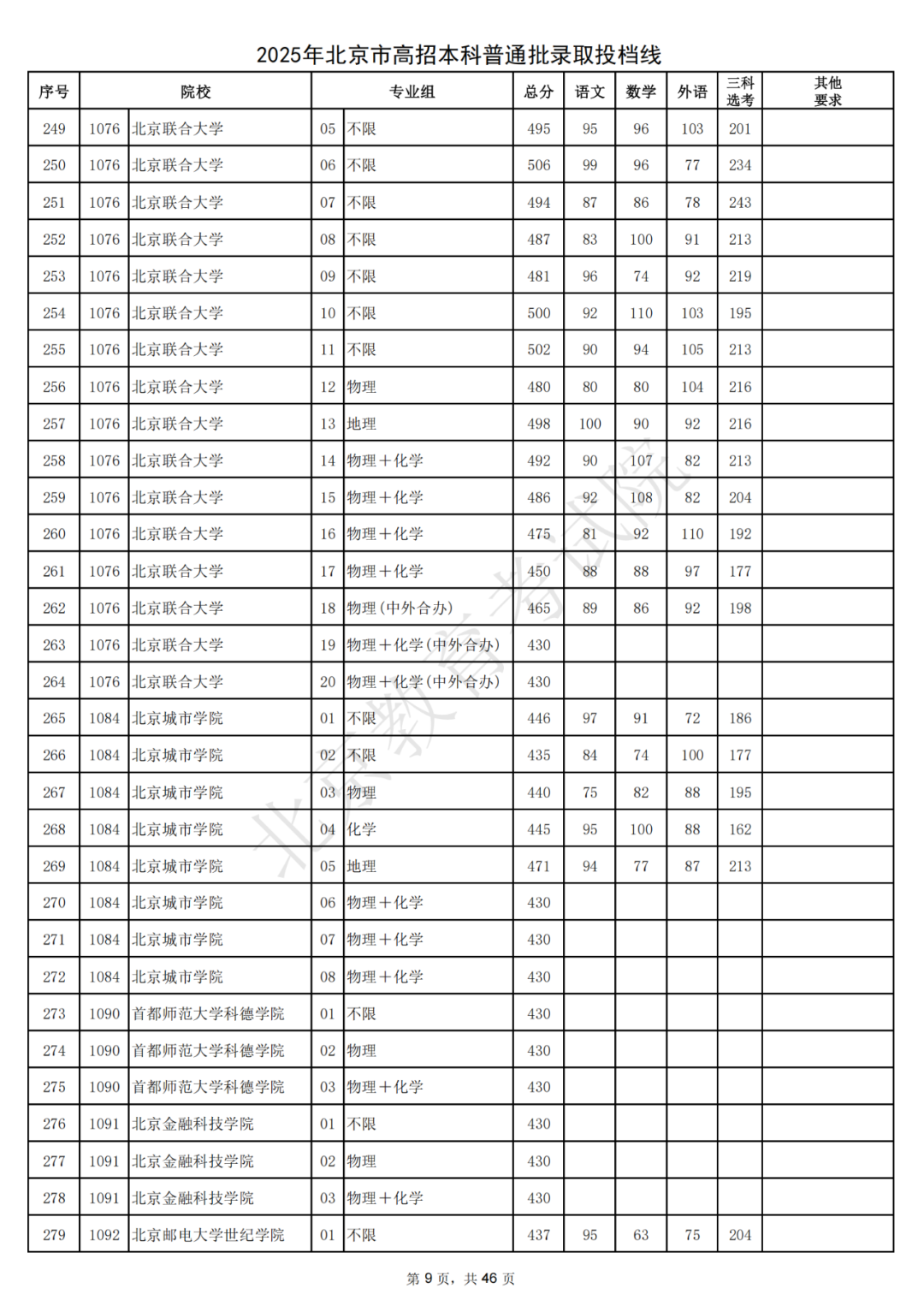 2025年北京市高招本科普通批录取投档线

| 序号 | 院校 | | 专业组 | | 总分 | 语文 | 数学 | 外语 | 三科选考 | 其他要求 |
|---|---|---|---|---|---|---|---|---|---|---|
| 249 | 1076 | 北京联合大学 | 05 | 不限 | 495 | 95 | 96 | 103 | 201 | |
| 250 | 1076 | 北京联合大学 | 06 | 不限 | 506 | 99 | 96 | 77 | 234 | |
| 251 | 1076 | 北京联合大学 | 07 | 不限 | 494 | 87 | 86 | 78 | 243 | |
| 252 | 1076 | 北京联合大学 | 08 | 不限 | 487 | 83 | 100 | 91 | 213 | |
| 253 | 1076 | 北京联合大学 | 09 | 不限 | 481 | 96 | 74 | 92 | 219 | |
| 254 | 1076 | 北京联合大学 | 10 | 不限 | 500 | 92 | 110 | 103 | 195 | |
| 255 | 1076 | 北京联合大学 | 11 | 不限 | 502 | 90 | 94 | 105 | 213 | |
| 256 | 1076 | 北京联合大学 | 12 | 物理 | 480 | 80 | 80 | 104 | 216 | |
| 257 | 1076 | 北京联合大学 | 13 | 地理 | 498 | 100 | 90 | 92 | 216 | |
| 258 | 1076 | 北京联合大学 | 14 | 物理+化学 | 492 | 90 | 107 | 82 | 213 | |
| 259 | 1076 | 北京联合大学 | 15 | 物理+化学 | 486 | 92 | 108 | 82 | 204 | |
| 260 | 1076 | 北京联合大学 | 16 | 物理+化学 | 475 | 81 | 92 | 110 | 192 | |
| 261 | 1076 | 北京联合大学 | 17 | 物理+化学 | 450 | 88 | 88 | 97 | 177 | |
| 262 | 1076 | 北京联合大学 | 18 | 物理(中外合办) | 465 | 89 | 86 | 92 | 198 | |
| 263 | 1076 | 北京联合大学 | 19 | 物理+化学(中外合办) | 430 | | | | | |
| 264 | 1076 | 北京联合大学 | 20 | 物理+化学(中外合办) | 430 | | | | | |
| 265 | 1084 | 北京城市学院 | 01 | 不限 | 446 | 97 | 91 | 72 | 186 | |
| 266 | 1084 | 北京城市学院 | 02 | 不限 | 435 | 84 | 74 | 100 | 177 | |
| 267 | 1084 | 北京城市学院 | 03 | 物理 | 440 | 75 | 82 | 88 | 195 | |
| 268 | 1084 | 北京城市学院 | 04 | 化学 | 445 | 95 | 100 | 88 | 162 | |
| 269 | 1084 | 北京城市学院 | 05 | 地理 | 471 | 94 | 77 | 87 | 213 | |
| 270 | 1084 | 北京城市学院 | 06 | 物理+化学 | 430 | | | | | |
| 271 | 1084 | 北京城市学院 | 07 | 物理+化学 | 430 | | | | | |
| 272 | 1084 | 北京城市学院 | 08 | 物理+化学 | 430 | | | | | |
| 273 | 1090 | 首都师范大学科德学院 | 01 | 不限 | 430 | | | | | |
| 274 | 1090 | 首都师范大学科德学院 | 02 | 物理 | 430 | | | | | |
| 275 | 1090 | 首都师范大学科德学院 | 03 | 物理+化学 | 430 | | | | | |
| 276 | 1091 | 北京金融科技学院 | 01 | 不限 | 430 | | | | | |
| 277 | 1091 | 北京金融科技学院 | 02 | 物理 | 430 | | | | | |
| 278 | 1091 | 北京金融科技学院 | 03 | 物理+化学 | 430 | | | | | |
| 279 | 1092 | 北京邮电大学世纪学院 | 01 | 不限 | 437 | 95 | 63 | 75 | 204 | |

北京教育考试院

第 9 页，共 46 页